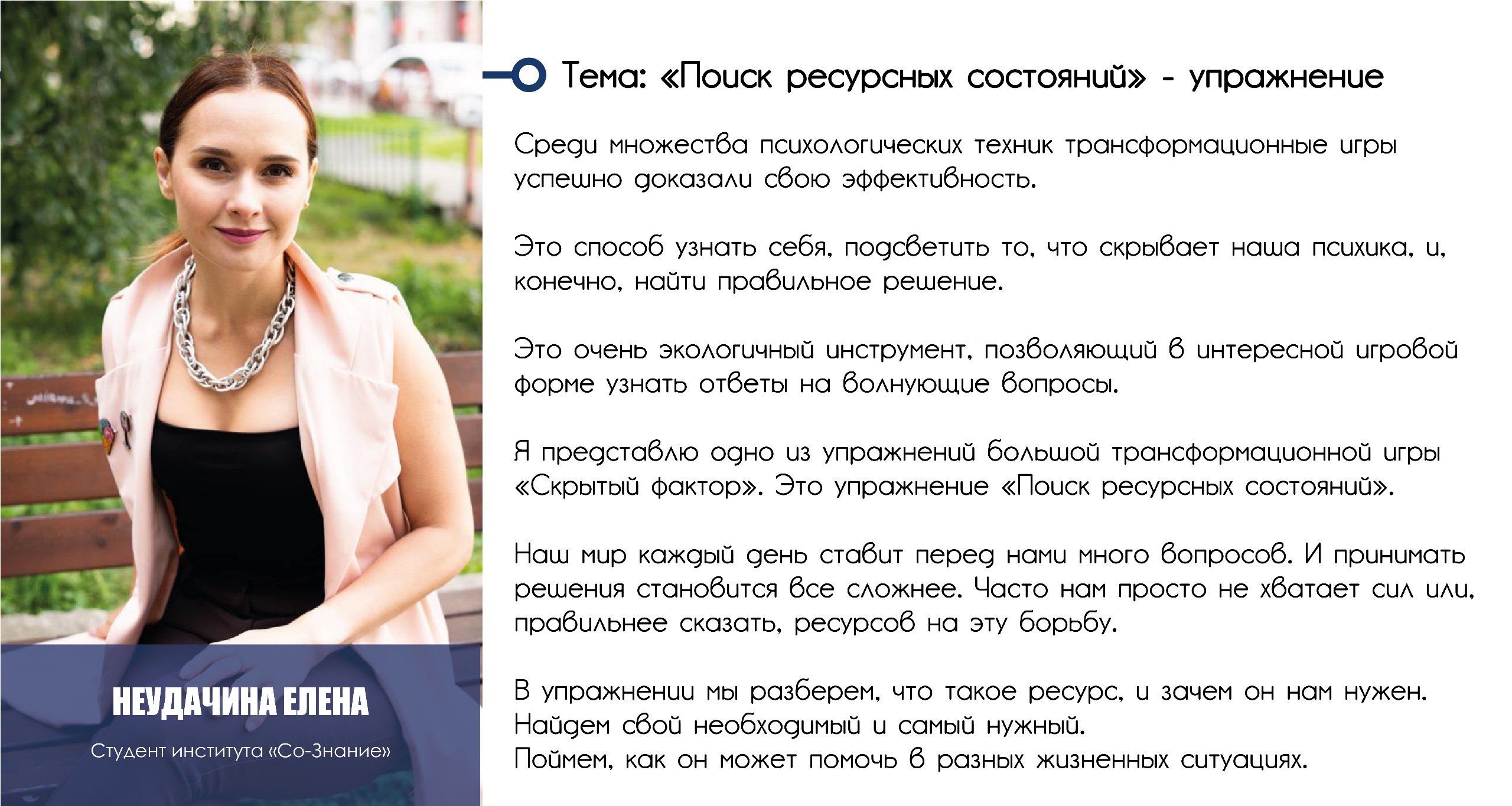 НЕУДАЧИНА ЕЛЕНА

Студент института «Со-Знание»

Тема: «Поиск ресурсных состояний» - упражнение

Среди множества психологических техник трансформационные игры успешно доказали свою эффективность.

Это способ узнать себя, подсветить то, что скрывает наша психика, и, конечно, найти правильное решение.

Это очень экологичный инструмент, позволяющий в интересной игровой форме узнать ответы на волнующие вопросы.

Я представлю одно из упражнений большой трансформационной игры «Скрытый фактор». Это упражнение «Поиск ресурсных состояний».

Наш мир каждый день ставит перед нами много вопросов. И принимать решения становится все сложнее. Часто нам просто не хватает сил или, правильнее сказать, ресурсов на эту борьбу.

В упражнении мы разберем, что такое ресурс, и зачем он нам нужен.
Найдем свой необходимый и самый нужный.
Поймем, как он может помочь в разных жизненных ситуациях.